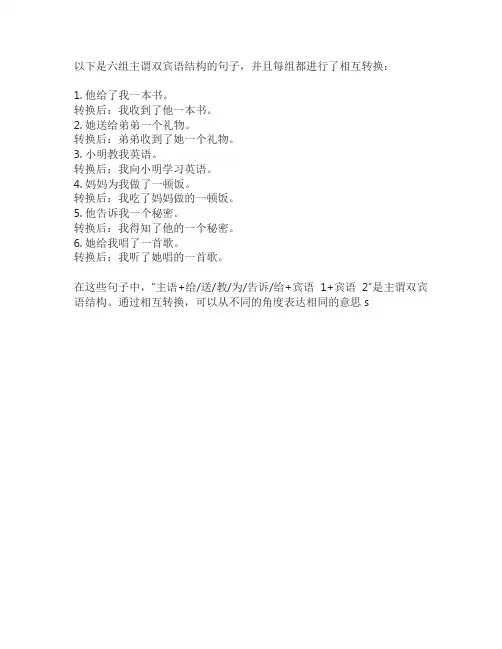 以下是六组主谓双宾语结构的句子，并且每组都进行了相互转换：

1.他给了我一本书。
转换后：我收到了他一本书。
2.她送给弟弟一个礼物。
转换后：弟弟收到了她一个礼物。
3.小明教我英语。
转换后：我向小明学习英语。
4.妈妈为我做了一顿饭。
转换后：我吃了妈妈做的一顿饭。
5.他告诉我一个秘密。
转换后：我得知了他的一个秘密。
6.她给我唱了一首歌。
转换后：我听了她唱的一首歌。

在这些句子中，“主语+给/送/教/为/告诉/给+宾语1+宾语2”是主谓双宾语结构。通过相互转换，可以从不同的角度表达相同的意思s